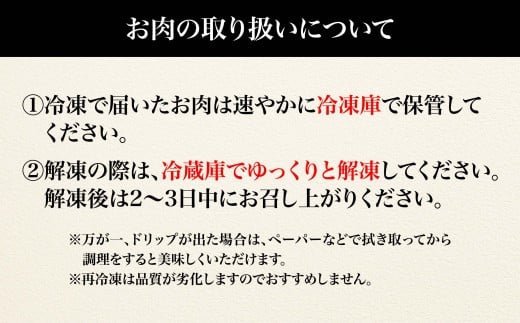 お肉の取り扱いについて

①冷凍で届いたお肉は速やかに冷凍庫で保管してください。

②解凍の際は、冷蔵庫でゆっくりと解凍してください。解凍後は2〜3日中にお召し上がりください。

※万が一、ドリップが出た場合は、ペーパーなどで拭き取ってから調理をすると美味しくいただけます。
※再冷凍は品質が劣化しますのでおすすめしません。